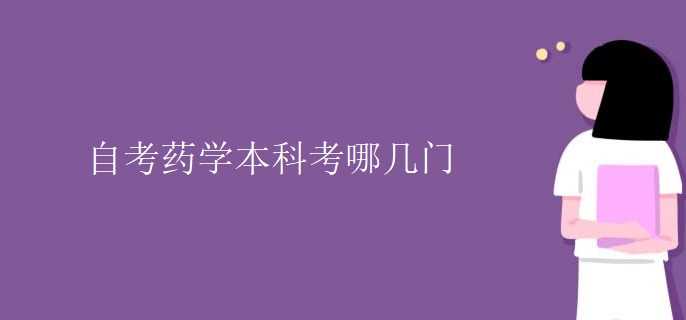 自考药学本科考哪几门